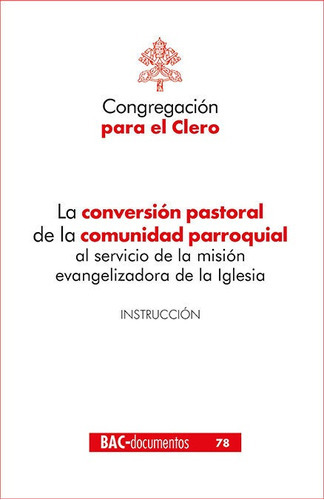 Congregación
para el Clero

La conversión pastoral de la comunidad parroquial al servicio de la misión evangelizadora de la Iglesia

INSTRUCCIÓN

BAC-documentos 78